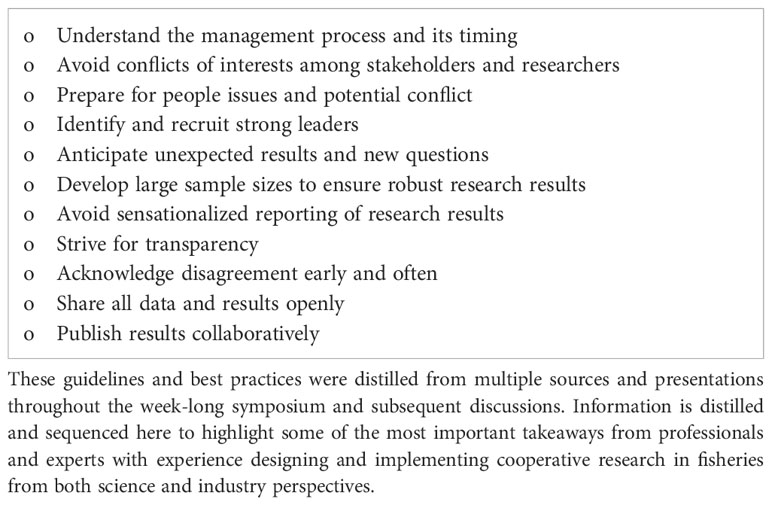 o Understand the management process and its timing
o Avoid conflicts of interests among stakeholders and researchers
o Prepare for people issues and potential conflict
o Identify and recruit strong leaders
o Anticipate unexpected results and new questions
o Develop large sample sizes to ensure robust research results
o Avoid sensationalized reporting of research results
o Strive for transparency
o Acknowledge disagreement early and often
o Share all data and results openly
o Publish results collaboratively

These guidelines and best practices were distilled from multiple sources and presentations throughout the week-long symposium and subsequent discussions. Information is distilled and sequenced here to highlight some of the most important takeaways from professionals and experts with experience designing and implementing cooperative research in fisheries from both science and industry perspectives.